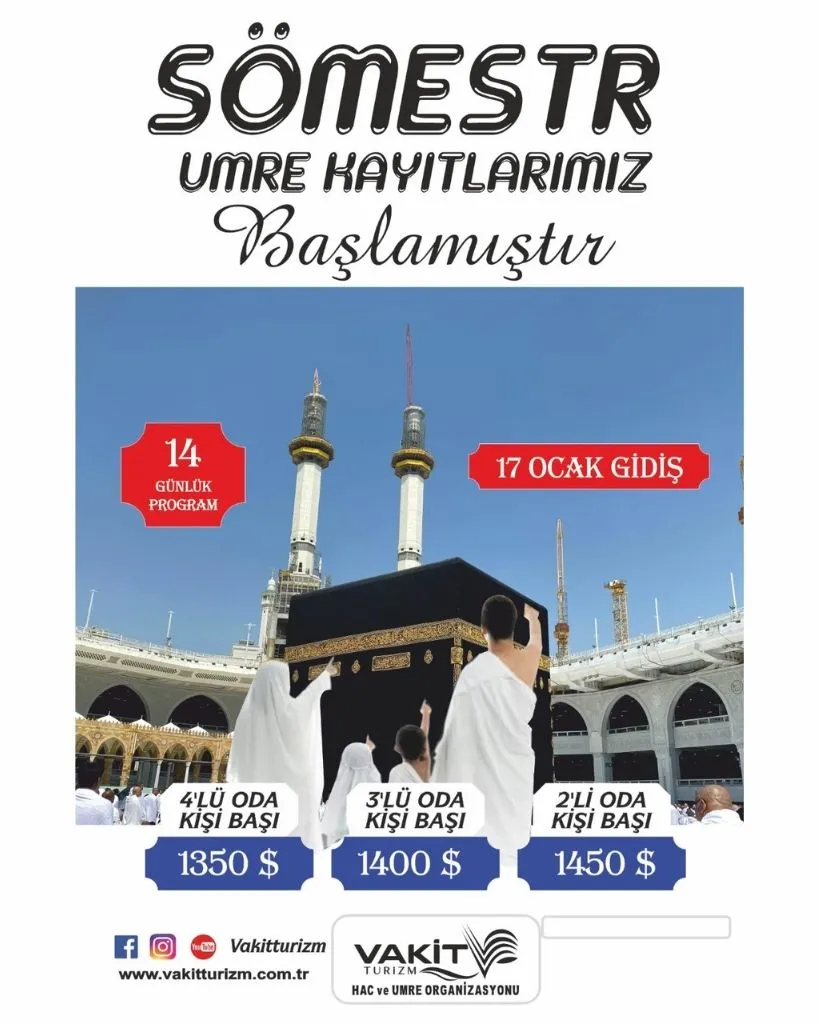 SÖMESTR
UMRE KAYITLARIMIZ
Başlamıştır

14
GÜNLÜK
PROGRAM

17 OCAK GİDİŞ

4'LÜ ODA
KİŞİ BAŞI
1350 $

3'LÜ ODA
KİŞİ BAŞI
1400 $

2'Lİ ODA
KİŞİ BAŞI
1450 $

Vakitturizm
www.vakitturizm.com.tr

VAKIT
TURİZM
HAC ve UMRE ORGANİZASYONU